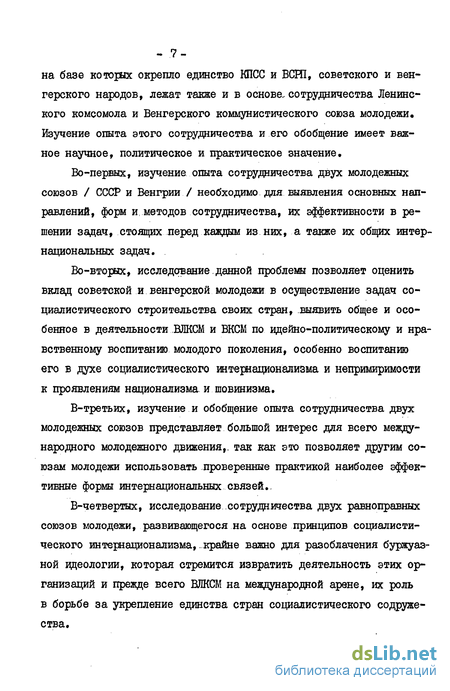 - 7 -

на базе которых окрепло единство КПСС и ВСРП, советского и венгерского народов, лежат также и в основе сотрудничества Ленинского комсомола и Венгерского коммунистического союза молодежи. Изучение опыта этого сотрудничества и его обобщение имеет важное научное, политическое и практическое значение.

Во-первых, изучение опыта сотрудничества двух молодежных союзов / СССР и Венгрии / необходимо для выявления основных направлений, форм и методов сотрудничества, их эффективности в решении задач, стоящих перед каждым из них, а также их общих интернациональных задач.

Во-вторых, исследование данной проблемы позволяет оценить вклад советской и венгерской молодежи в осуществление задач социалистического строительства своих стран, выявить общее и особенное в деятельности ВЛКСМ и ВКСМ по идейно-политическому и нравственному воспитанию молодого поколения, особенно воспитанию его в духе социалистического интернационализма и непримиримости к проявлениям национализма и шовинизма.

В-третьих, изучение и обобщение опыта сотрудничества двух молодежных союзов представляет большой интерес для всего международного молодежного движения, так как это позволяет другим союзам молодежи использовать проверенные практикой наиболее эффективные формы интернациональных связей.

В-четвертых, исследование сотрудничества двух равноправных союзов молодежи, развивающегося на основе принципов социалистического интернационализма, крайне важно для разоблачения буржуазной идеологии, которая стремится извратить деятельность этих организаций и прежде всего ВЛКСМ на международной арене, их роль в борьбе за укрепление единства стран социалистического содружества.

dsLib.net
библиотека диссертаций